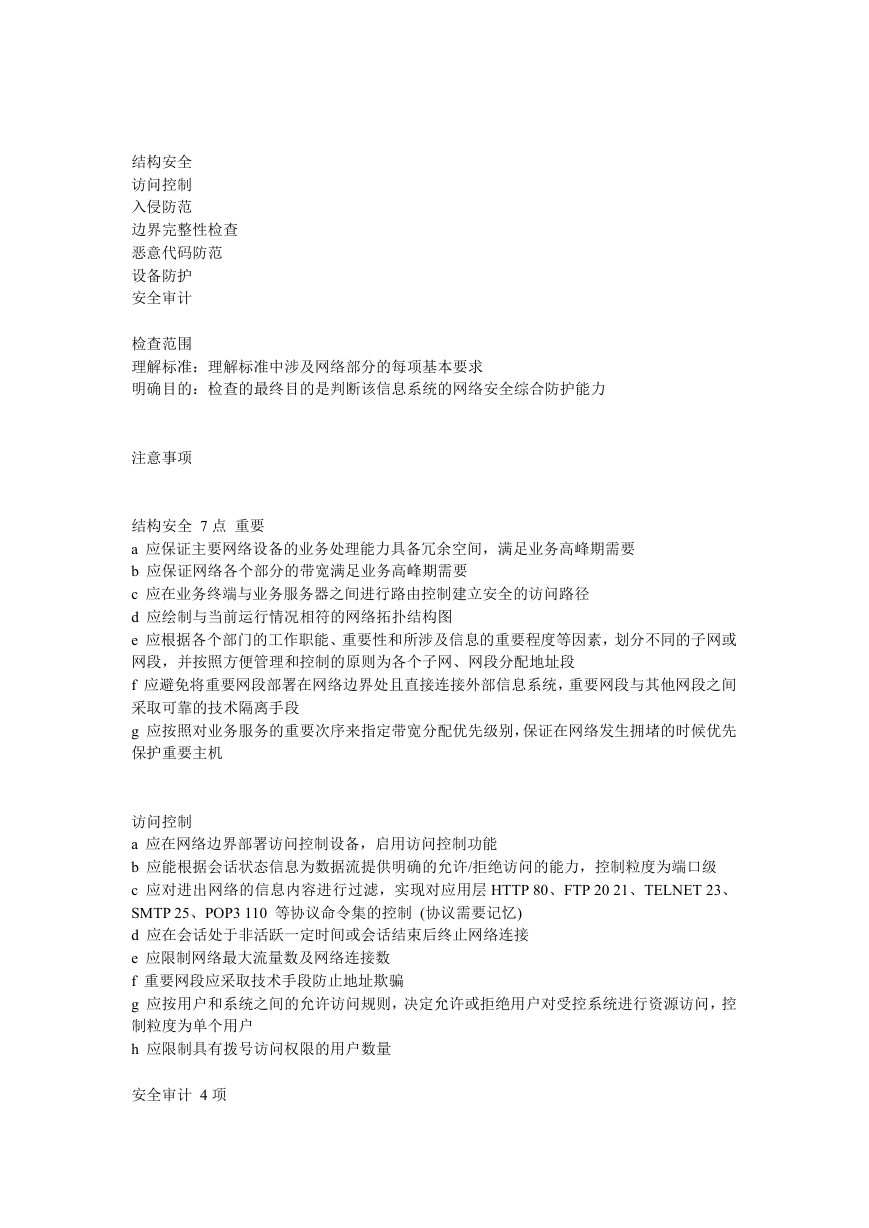 结构安全
访问控制
入侵防范
边界完整性检查
恶意代码防范
设备防护
安全审计

检查范围
理解标准：理解标准中涉及网络部分的每项基本要求
明确目的：检查的最终目的是判断该信息系统的网络安全综合防护能力

注意事项

结构安全 7 点 重要
a 应保证主要网络设备的业务处理能力具备冗余空间，满足业务高峰期需要
b 应保证网络各个部分的带宽满足业务高峰期需要
c 应在业务终端与业务服务器之间进行路由控制建立安全的访问路径
d 应绘制与当前运行情况相符的网络拓扑结构图
e 应根据各个部门的工作职能、重要性和所涉及信息的重要程度等因素，划分不同的子网或网段，并按照方便管理和控制的原则为各个子网、网段分配地址段
f 应避免将重要网段部署在网络边界处且直接连接外部信息系统，重要网段与其他网段之间采取可靠的技术隔离手段
g 应按照对业务服务的重要次序来指定带宽分配优先级别，保证在网络发生拥堵的时候优先保护重要主机

访问控制
a 应在网络边界部署访问控制设备，启用访问控制功能
b 应能根据会话状态信息为数据流提供明确的允许/拒绝访问的能力，控制粒度为端口级
c 应对进出网络的信息内容进行过滤，实现对应用层 HTTP 80、FTP 20 21、TELNET 23、SMTP 25、POP3 110 等协议命令集的控制 (协议需要记忆)
d 应在会话处于非活跃一定时间或会话结束后终止网络连接
e 应限制网络最大流量数及网络连接数
f 重要网段应采取技术手段防止地址欺骗
g 应按用户和系统之间的允许访问规则，决定允许或拒绝用户对受控系统进行资源访问，控制粒度为单个用户
h 应限制具有拨号访问权限的用户数量

安全审计 4 项